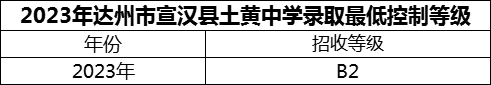 2023年达州市宣汉县土黄中学录取最低控制等级

| 年份 | 招收等级 |
|---|---|
| 2023年 | B2 |